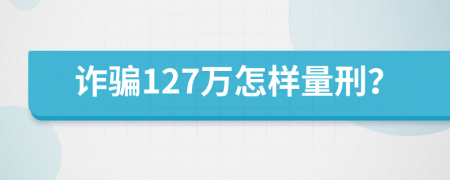 诈骗127万怎样量刑?